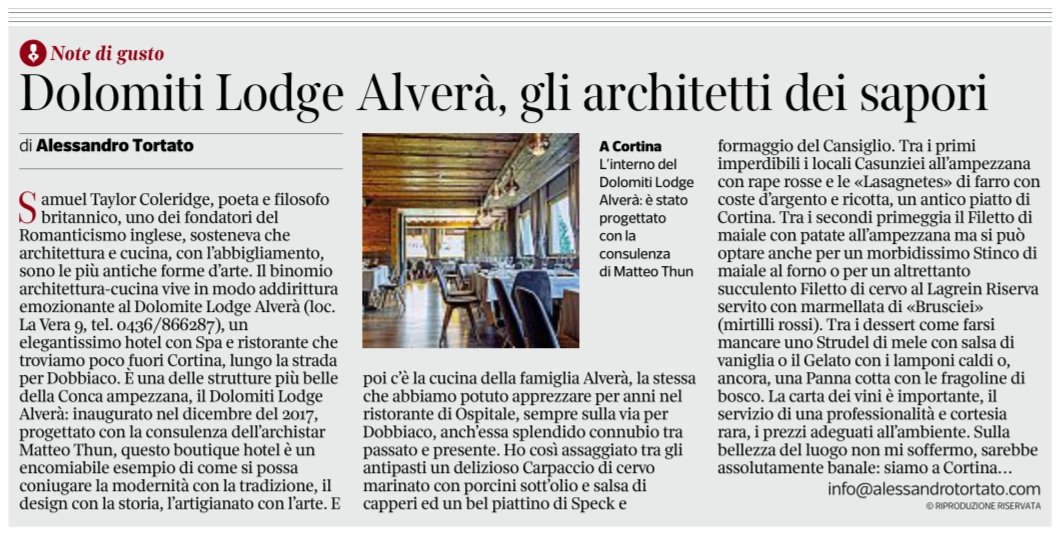 Note di gusto

Dolomiti Lodge Alverà, gli architetti dei sapori

di Alessandro Tortato

Samuel Taylor Coleridge, poeta e filosofo britannico, uno dei fondatori del Romanticismo inglese, sosteneva che architettura e cucina, con l'abbigliamento, sono le più antiche forme d'arte. Il binomio architettura-cucina vive in modo addirittura emozionante al Dolomite Lodge Alverà (loc. La Vera 9, tel. 0436/866287), un elegantissimo hotel con Spa e ristorante che troviamo poco fuori Cortina, lungo la strada per Dobbiaco. È una delle strutture più belle della Conca ampezzana, il Dolomiti Lodge Alverà: inaugurato nel dicembre del 2017, progettato con la consulenza dell'archistar Matteo Thun, questo boutique hotel è un encomiabile esempio di come si possa coniugare la modernità con la tradizione, il design con la storia, l'artigianato con l'arte. E

A Cortina
L'interno del Dolomiti Lodge Alverà: è stato progettato con la consulenza di Matteo Thun

poi c'è la cucina della famiglia Alverà, la stessa che abbiamo potuto apprezzare per anni nel ristorante di Ospitale, sempre sulla via per Dobbiaco, anch'essa splendido connubio tra passato e presente. Ho così assaggiato tra gli antipasti un delizioso Carpaccio di cervo marinato con porcini sott'olio e salsa di capperi ed un bel piattino di Speck e

formaggio del Cansiglio. Tra i primi imperdibili i locali Casunziei all'ampezzana con rape rosse e le «Lasagnetes» di farro con coste d'argento e ricotta, un antico piatto di Cortina. Tra i secondi primeggia il Filetto di maiale con patate all'ampezzana ma si può optare anche per un morbidissimo Stinco di maiale al forno o per un altrettanto succulento Filetto di cervo al Lagrein Riserva servito con marmellata di «Brusciei» (mirtilli rossi). Tra i dessert come farsi mancare uno Strudel di mele con salsa di vaniglia o il Gelato con i lamponi caldi o, ancora, una Panna cotta con le fragoline di bosco. La carta dei vini è importante, il servizio di una professionalità e cortesia rara, i prezzi adeguati all'ambiente. Sulla bellezza del luogo non mi soffermo, sarebbe assolutamente banale: siamo a Cortina...

info@alessandrotortato.com

© RIPRODUZIONE RISERVATA